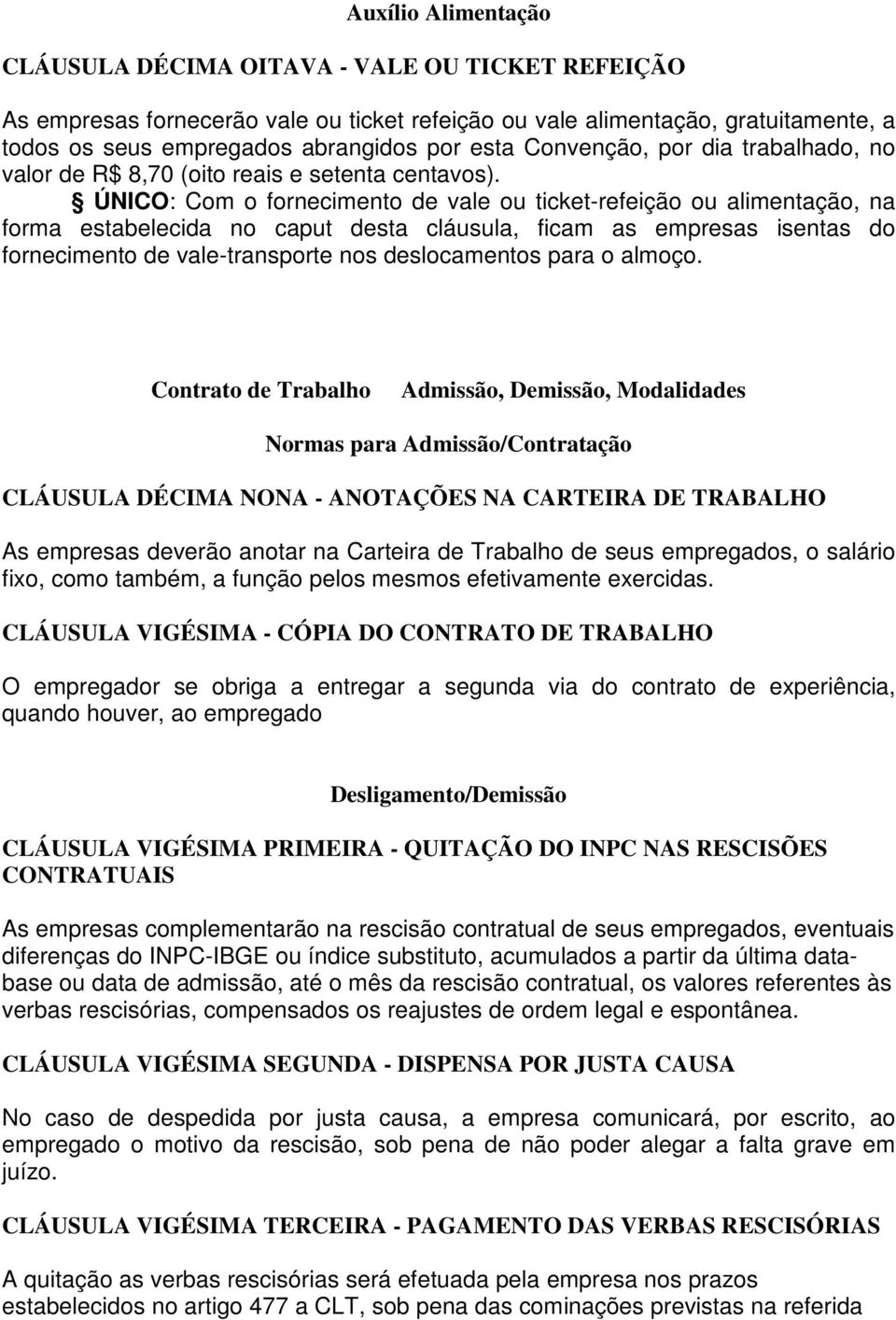 Auxílio Alimentação

CLÁUSULA DÉCIMA OITAVA - VALE OU TICKET REFEIÇÃO

As empresas fornecerão vale ou ticket refeição ou vale alimentação, gratuitamente, a todos os seus empregados abrangidos por esta Convenção, por dia trabalhado, no valor de R$ 8,70 (oito reais e setenta centavos).

§ ÚNICO: Com o fornecimento de vale ou ticket-refeição ou alimentação, na forma estabelecida no caput desta cláusula, ficam as empresas isentas do fornecimento de vale-transporte nos deslocamentos para o almoço.

Contrato de Trabalho Admissão, Demissão, Modalidades

Normas para Admissão/Contratação

CLÁUSULA DÉCIMA NONA - ANOTAÇÕES NA CARTEIRA DE TRABALHO

As empresas deverão anotar na Carteira de Trabalho de seus empregados, o salário fixo, como também, a função pelos mesmos efetivamente exercidas.

CLÁUSULA VIGÉSIMA - CÓPIA DO CONTRATO DE TRABALHO

O empregador se obriga a entregar a segunda via do contrato de experiência, quando houver, ao empregado

Desligamento/Demissão

CLÁUSULA VIGÉSIMA PRIMEIRA - QUITAÇÃO DO INPC NAS RESCISÕES CONTRATUAIS

As empresas complementarão na rescisão contratual de seus empregados, eventuais diferenças do INPC-IBGE ou índice substituto, acumulados a partir da última data-base ou data de admissão, até o mês da rescisão contratual, os valores referentes às verbas rescisórias, compensados os reajustes de ordem legal e espontânea.

CLÁUSULA VIGÉSIMA SEGUNDA - DISPENSA POR JUSTA CAUSA

No caso de despedida por justa causa, a empresa comunicará, por escrito, ao empregado o motivo da rescisão, sob pena de não poder alegar a falta grave em juízo.

CLÁUSULA VIGÉSIMA TERCEIRA - PAGAMENTO DAS VERBAS RESCISÓRIAS

A quitação as verbas rescisórias será efetuada pela empresa nos prazos estabelecidos no artigo 477 a CLT, sob pena das cominações previstas na referida